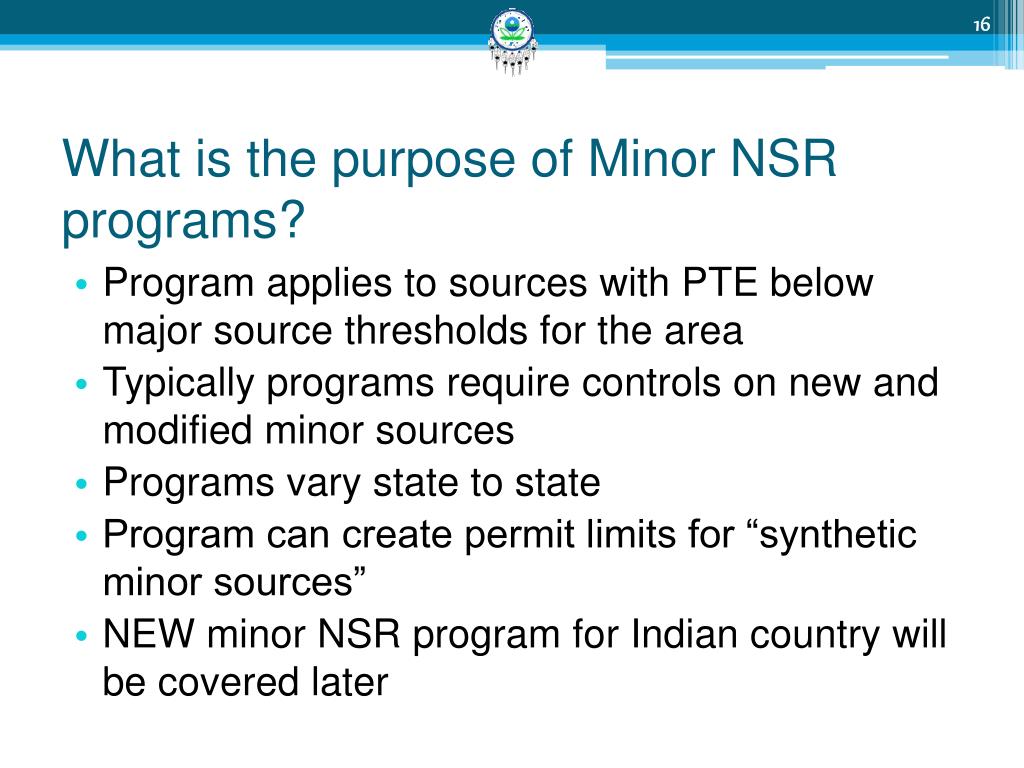 16

What is the purpose of Minor NSR programs?

• Program applies to sources with PTE below major source thresholds for the area
• Typically programs require controls on new and modified minor sources
• Programs vary state to state
• Program can create permit limits for “synthetic minor sources”
• NEW minor NSR program for Indian country will be covered later